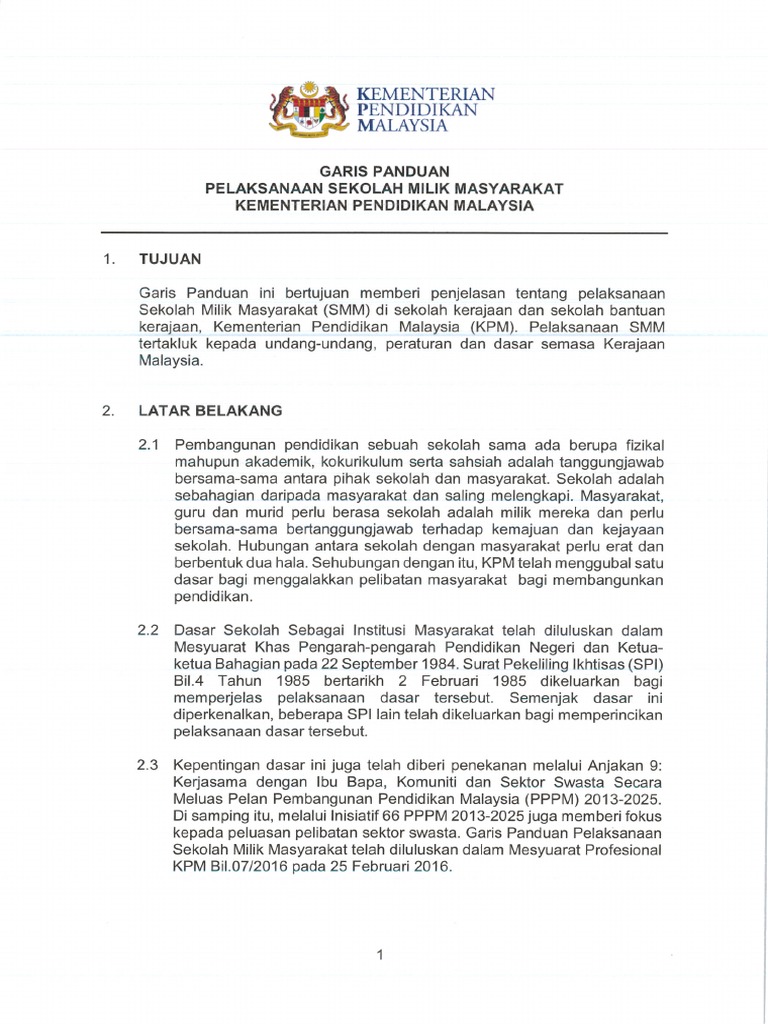 KEMENTERIAN PENDIDIKAN MALAYSIA

GARIS PANDUAN
PELAKSANAAN SEKOLAH MILIK MASYARAKAT
KEMENTERIAN PENDIDIKAN MALAYSIA

1. TUJUAN

Garis Panduan ini bertujuan memberi penjelasan tentang pelaksanaan Sekolah Milik Masyarakat (SMM) di sekolah kerajaan dan sekolah bantuan kerajaan, Kementerian Pendidikan Malaysia (KPM). Pelaksanaan SMM tertakluk kepada undang-undang, peraturan dan dasar semasa Kerajaan Malaysia.

2. LATAR BELAKANG

2.1 Pembangunan pendidikan sebuah sekolah sama ada berupa fizikal mahupun akademik, kokurikulum serta sahsiah adalah tanggungjawab bersama-sama antara pihak sekolah dan masyarakat. Sekolah adalah sebahagian daripada masyarakat dan saling melengkapi. Masyarakat, guru dan murid perlu berasa sekolah adalah milik mereka dan perlu bersama-sama bertanggungjawab terhadap kemajuan dan kejayaan sekolah. Hubungan antara sekolah dengan masyarakat perlu erat dan berbentuk dua hala. Sehubungan dengan itu, KPM telah menggubal satu dasar bagi menggalakkan pelibatan masyarakat bagi membangunkan pendidikan.

2.2 Dasar Sekolah Sebagai Institusi Masyarakat telah diluluskan dalam Mesyuarat Khas Pengarah-pengarah Pendidikan Negeri dan Ketua-ketua Bahagian pada 22 September 1984. Surat Pekeliling Ikhtisas (SPI) Bil.4 Tahun 1985 bertarikh 2 Februari 1985 dikeluarkan bagi memperjelas pelaksanaan dasar tersebut. Semenjak dasar ini diperkenalkan, beberapa SPI lain telah dikeluarkan bagi memperincikan pelaksanaan dasar tersebut.

2.3 Kepentingan dasar ini juga telah diberi penekanan melalui Anjakan 9: Kerjasama dengan Ibu Bapa, Komuniti dan Sektor Swasta Secara Meluas Pelan Pembangunan Pendidikan Malaysia (PPPM) 2013-2025. Di samping itu, melalui Inisiatif 66 PPPM 2013-2025 juga memberi fokus kepada peluasan pelibatan sektor swasta. Garis Panduan Pelaksanaan Sekolah Milik Masyarakat telah diluluskan dalam Mesyuarat Profesional KPM Bil.07/2016 pada 25 Februari 2016.

1